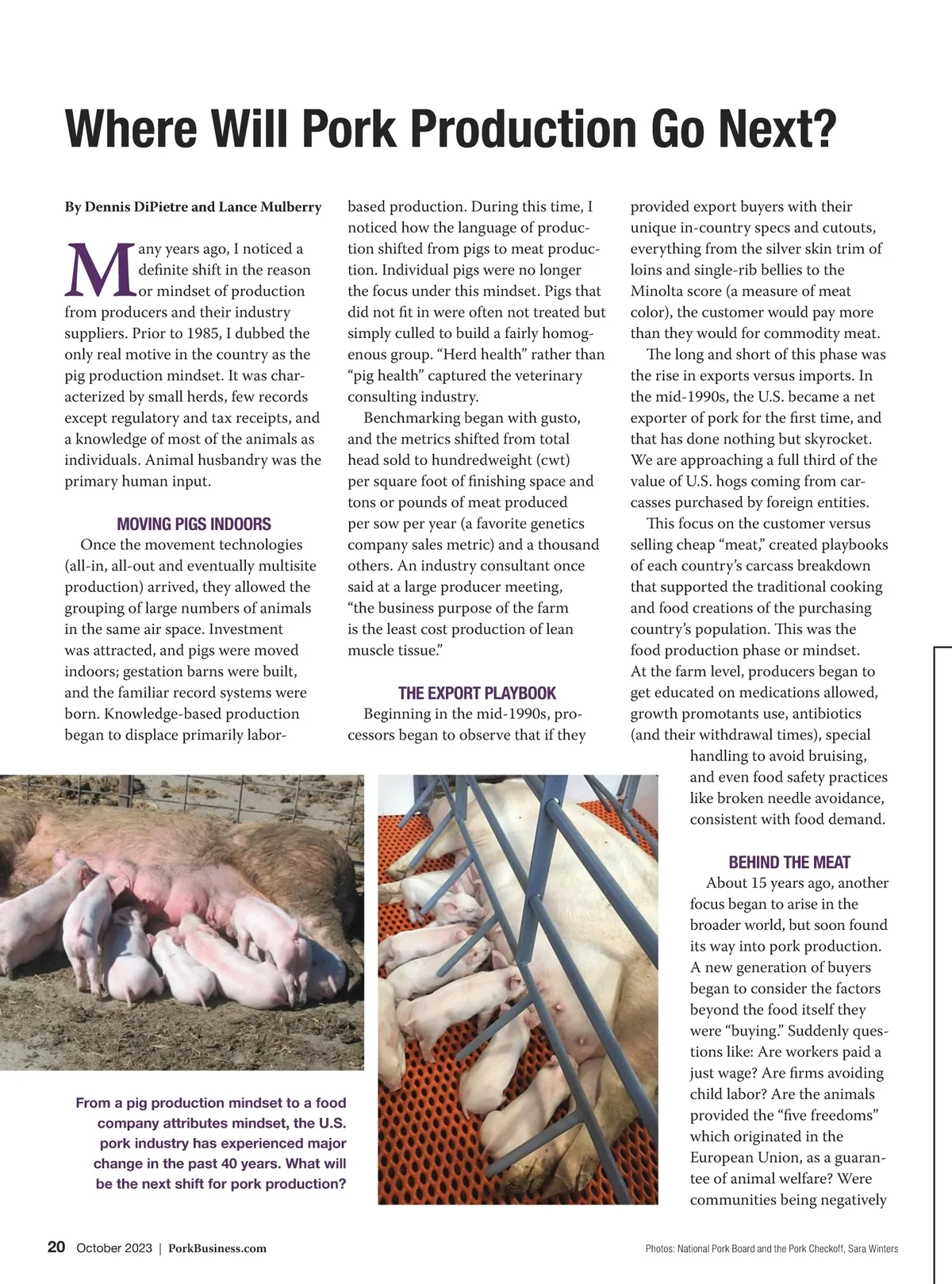 Where Will Pork Production Go Next?

By Dennis DiPietre and Lance Mulberry

Many years ago, I noticed a definite shift in the reason or mindset of production from producers and their industry suppliers. Prior to 1985, I dubbed the only real motive in the country as the pig production mindset. It was characterized by small herds, few records except regulatory and tax receipts, and a knowledge of most of the animals as individuals. Animal husbandry was the primary human input.

MOVING PIGS INDOORS

Once the movement technologies (all-in, all-out and eventually multisite production) arrived, they allowed the grouping of large numbers of animals in the same air space. Investment was attracted, and pigs were moved indoors; gestation barns were built, and the familiar record systems were born. Knowledge-based production began to displace primarily labor-based production. During this time, I noticed how the language of production shifted from pigs to meat production. Individual pigs were no longer the focus under this mindset. Pigs that did not fit in were often not treated but simply culled to build a fairly homogenous group. “Herd health” rather than “pig health” captured the veterinary consulting industry.

Benchmarking began with gusto, and the metrics shifted from total head sold to hundredweight (cwt) per square foot of finishing space and tons or pounds of meat produced per sow per year (a favorite genetics company sales metric) and a thousand others. An industry consultant once said at a large producer meeting, “the business purpose of the farm is the least cost production of lean muscle tissue.”

THE EXPORT PLAYBOOK

Beginning in the mid-1990s, processors began to observe that if they provided export buyers with their unique in-country specs and cutouts, everything from the silver skin trim of loins and single-rib bellies to the Minolta score (a measure of meat color), the customer would pay more than they would for commodity meat.

The long and short of this phase was the rise in exports versus imports. In the mid-1990s, the U.S. became a net exporter of pork for the first time, and that has done nothing but skyrocket. We are approaching a full third of the value of U.S. hogs coming from carcasses purchased by foreign entities.

This focus on the customer versus selling cheap “meat,” created playbooks of each country’s carcass breakdown that supported the traditional cooking and food creations of the purchasing country’s population. This was the food production phase or mindset. At the farm level, producers began to get educated on medications allowed, growth promotants use, antibiotics (and their withdrawal times), special handling to avoid bruising, and even food safety practices like broken needle avoidance, consistent with food demand.

BEHIND THE MEAT

About 15 years ago, another focus began to arise in the broader world, but soon found its way into pork production. A new generation of buyers began to consider the factors beyond the food itself they were “buying.” Suddenly questions like: Are workers paid a just wage? Are firms avoiding child labor? Are the animals provided the “five freedoms” which originated in the European Union, as a guarantee of animal welfare? Were communities being negatively

From a pig production mindset to a food company attributes mindset, the U.S. pork industry has experienced major change in the past 40 years. What will be the next shift for pork production?

20 October 2023 | PorkBusiness.com

Photos: National Pork Board and the Pork Checkoff, Sara Winters